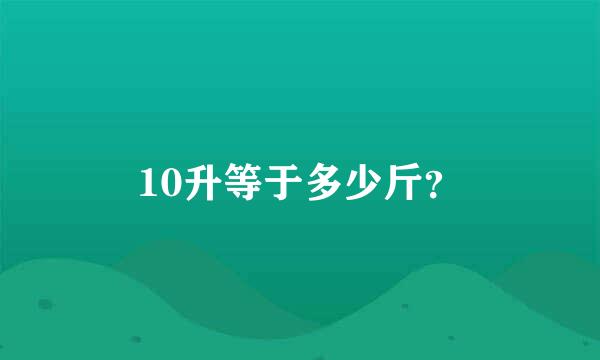 10升等于多少斤?